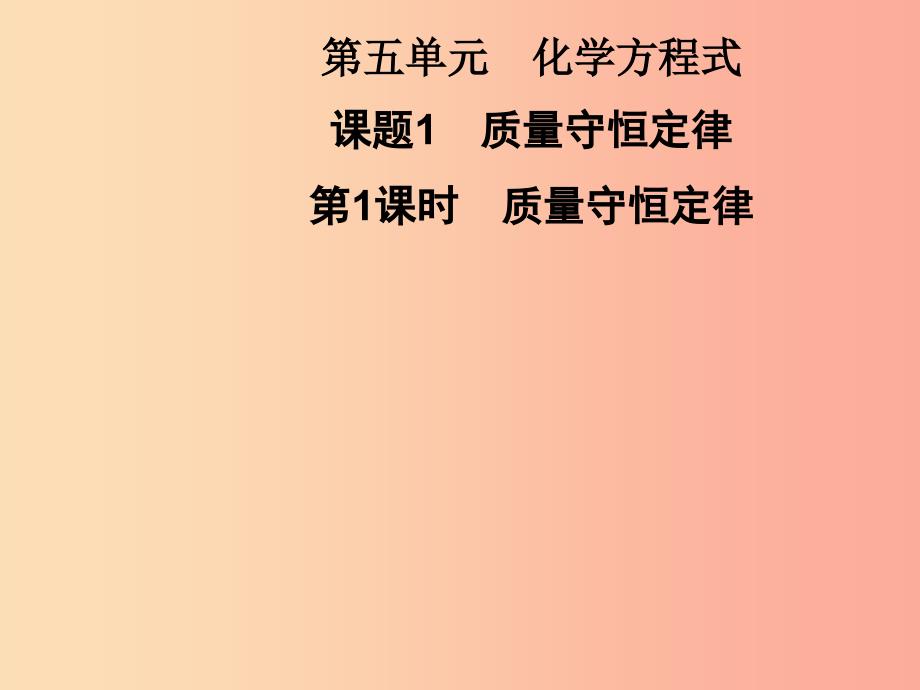 第五单元　化学方程式

课题1　质量守恒定律

第1课时　质量守恒定律